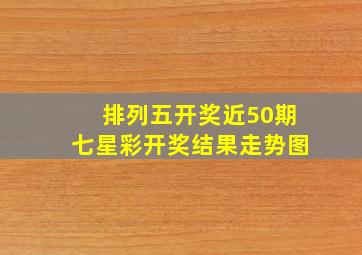 排列五开奖近50期
七星彩开奖结果走势图